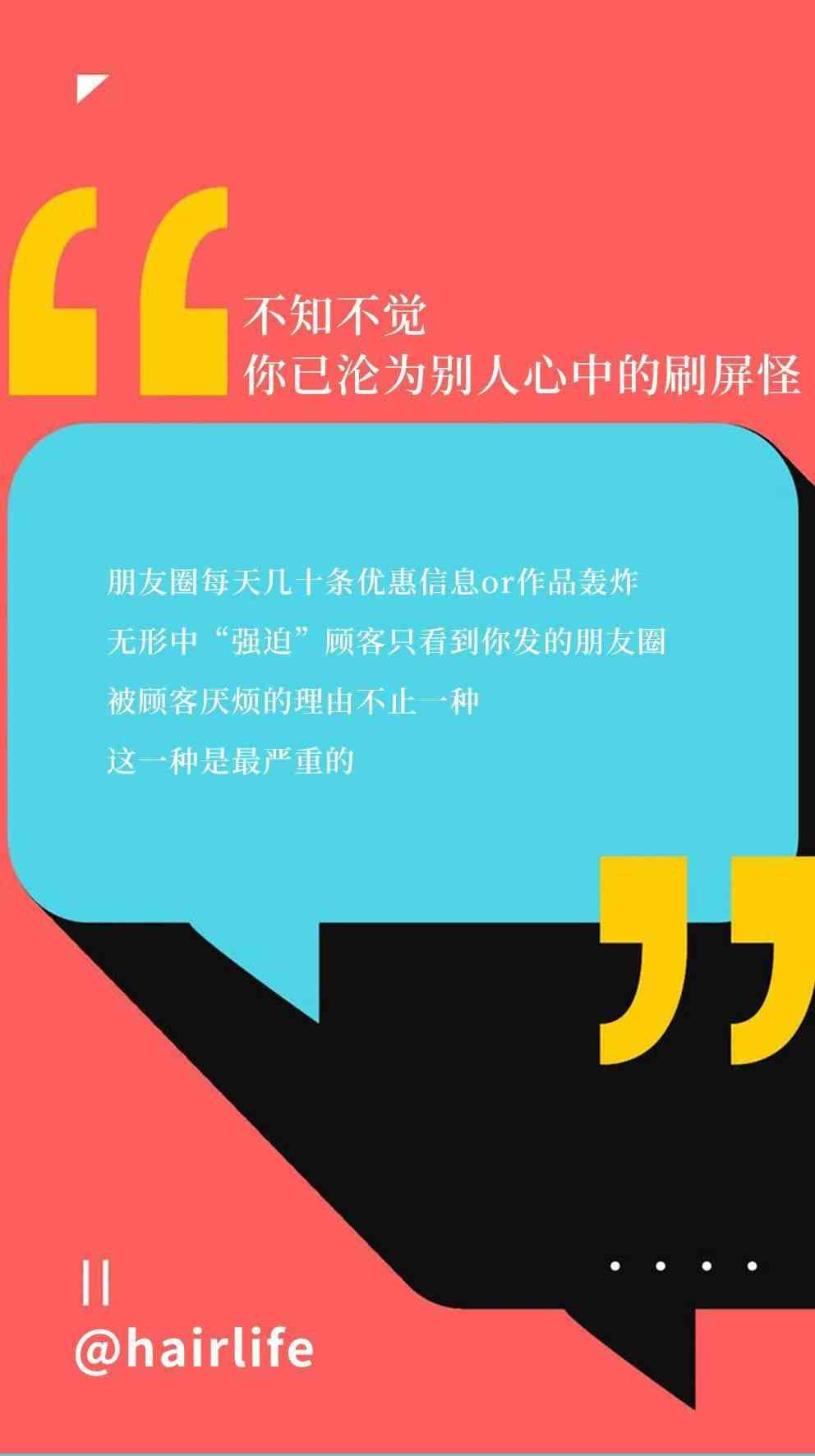 不知不觉
你已沦为别人心中的刷屏怪

朋友圈每天几十条优惠信息or作品轰炸
无形中“强迫”顾客只看到你发的朋友圈
被顾客厌烦的理由不止一种
这一种是最严重的

@hairlife